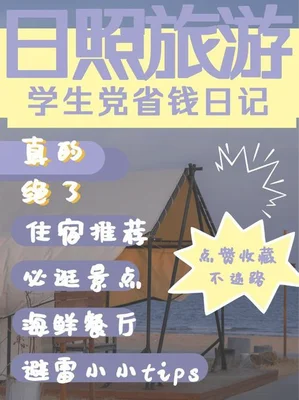 日照旅游
学生党省钱日记

真的
绝了

住宿推荐
必逛景点
海鲜餐厅
避雷小小tips

点赞收藏
不迷路